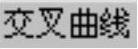 交叉曲线